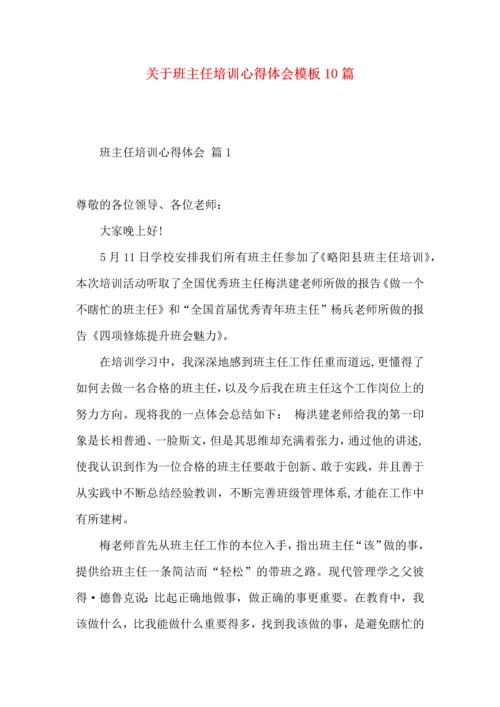 关于班主任培训心得体会模板10篇

班主任培训心得体会 篇1

尊敬的各位领导、各位老师：

大家晚上好!

5月11日学校安排我们所有班主任参加了《略阳县班主任培训》，本次培训活动听取了全国优秀班主任梅洪建老师所做的报告《做一个不瞎忙的班主任》和“全国首届优秀青年班主任”杨兵老师所做的报告《四项修炼提升班会魅力》。

在培训学习中，我深深地感到班主任工作任重而道远,更懂得了如何去做一名合格的班主任，以及今后我在班主任这个工作岗位上的努力方向。现将我的一点体会总结如下： 梅洪建老师给我的第一印象是长相普通、一脸斯文，但是其思维却充满着张力，通过他的讲述,使我认识到作为一位合格的班主任要敢于创新、敢于实践，并且善于从实践中不断总结经验教训，不断完善班级管理体系,才能在工作中有所建树。

梅老师首先从班主任工作的本位入手，指出班主任“该”做的事，提供给班主任一条简洁而“轻松”的带班之路。现代管理学之父彼得·德鲁克说：比起正确地做事，做正确的事更重要。在教育中，我该做什么，比我能做什么重要得多，找到我该做的事，是避免瞎忙的